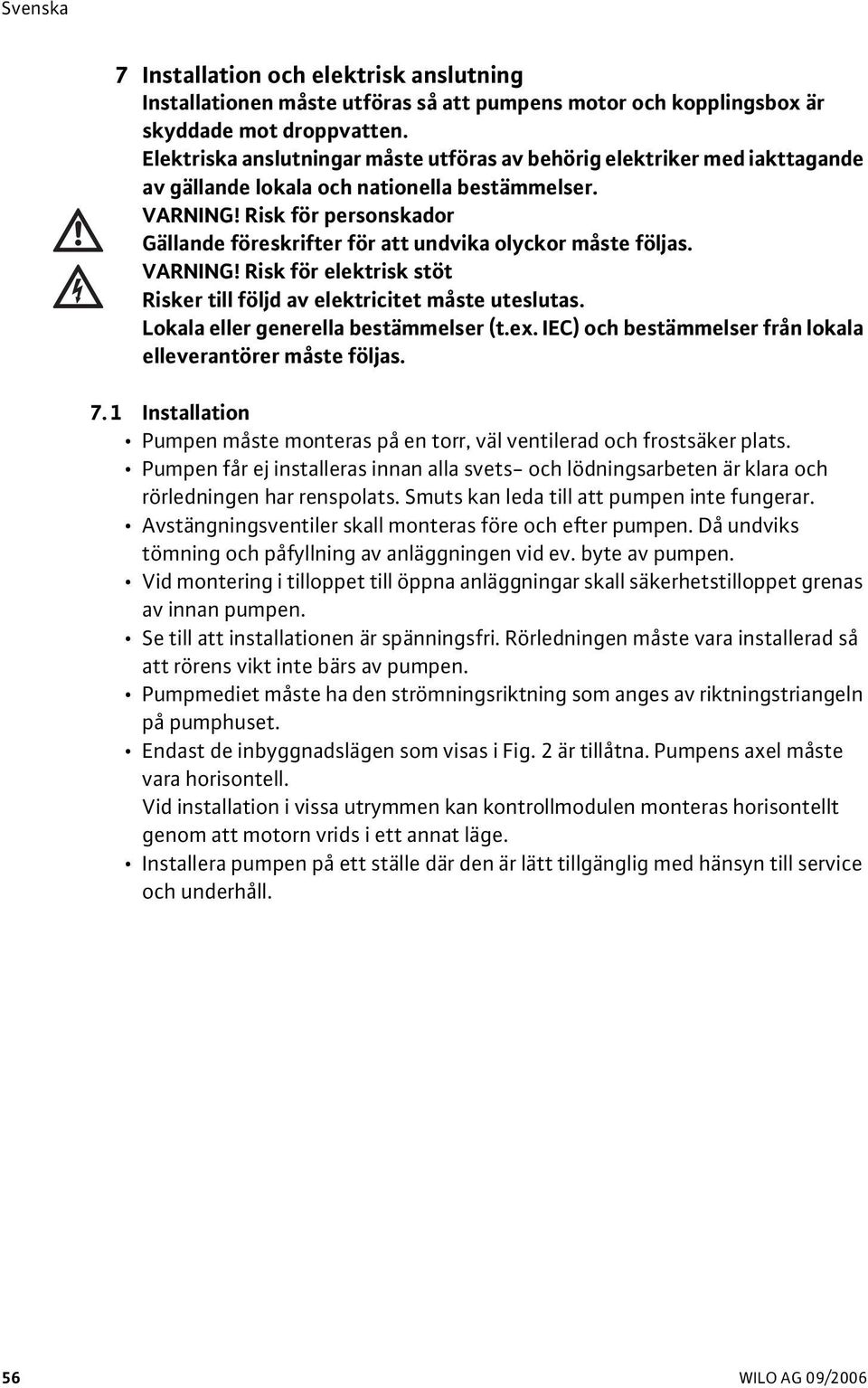 Svenska

7 Installation och elektrisk anslutning
Installationen måste utföras så att pumpens motor och kopplingsbox är skyddade mot droppvatten.
Elektriska anslutningar måste utföras av behörig elektriker med iakttagande av gällande lokala och nationella bestämmelser.
VARNING! Risk för personskador
Gällande föreskrifter för att undvika olyckor måste följas.
VARNING! Risk för elektrisk stöt
Risker till följd av elektricitet måste uteslutas.
Lokala eller generella bestämmelser (t.ex. IEC) och bestämmelser från lokala elleverantörer måste följas.

7.1 Installation
• Pumpen måste monteras på en torr, väl ventilerad och frostsäker plats.
• Pumpen får ej installeras innan alla svets- och lödningsarbeten är klara och rörledningen har renspolats. Smuts kan leda till att pumpen inte fungerar.
• Avstängningsventiler skall monteras före och efter pumpen. Då undviks tömning och påfyllning av anläggningen vid ev. byte av pumpen.
• Vid montering i tilloppet till öppna anläggningar skall säkerhetstilloppet grenas av innan pumpen.
• Se till att installationen är spänningsfri. Rörledningen måste vara installerad så att rörens vikt inte bärs av pumpen.
• Pumpmediet måste ha den strömningsriktning som anges av riktningstriangeln på pumphuset.
• Endast de inbyggnadslägen som visas i Fig. 2 är tillåtna. Pumpens axel måste vara horisontell.
Vid installation i vissa utrymmen kan kontrollmodulen monteras horisontellt genom att motorn vrids i ett annat läge.
• Installera pumpen på ett ställe där den är lätt tillgänglig med hänsyn till service och underhåll.

56
WILO AG 09/2006